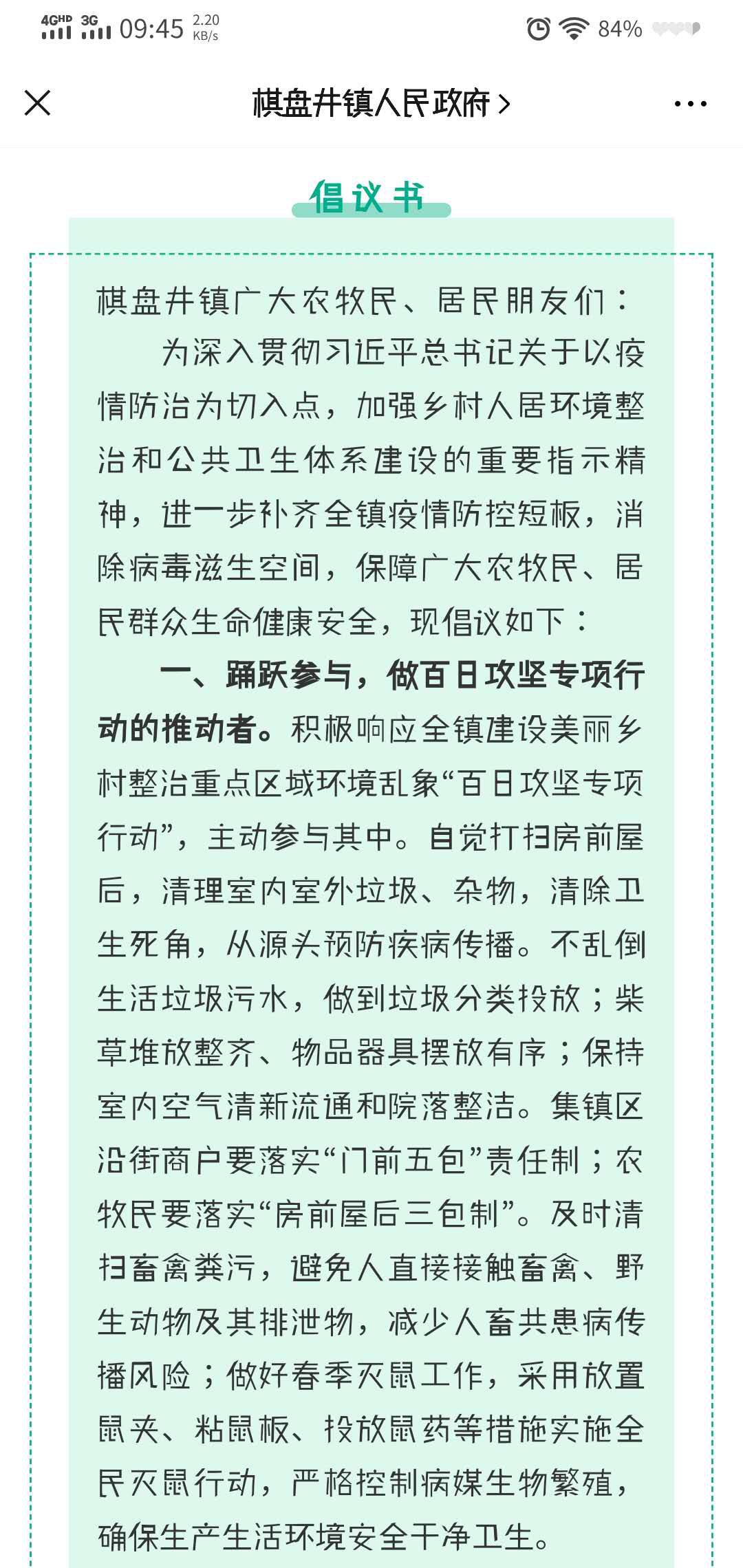 4GHD 3G 09:45 2.20 KB/s 84%

棋盘井镇人民政府 >

倡议书

棋盘井镇广大农牧民、居民朋友们：

为深入贯彻习近平总书记关于以疫情防治为切入点，加强乡村人居环境整治和公共卫生体系建设的重要指示精神，进一步补齐全镇疫情防控短板，消除病毒滋生空间，保障广大农牧民、居民群众生命健康安全，现倡议如下：

一、踊跃参与，做百日攻坚专项行动的推动者。积极响应全镇建设美丽乡村整治重点区域环境乱象“百日攻坚专项行动”，主动参与其中。自觉打扫房前屋后，清理室内室外垃圾、杂物，清除卫生死角，从源头预防疾病传播。不乱倒生活垃圾污水，做到垃圾分类投放；柴草堆放整齐、物品器具摆放有序；保持室内空气清新流通和院落整洁。集镇区沿街商户要落实“门前五包”责任制；农牧民要落实“房前屋后三包制”。及时清扫畜禽粪污，避免人直接接触畜禽、野生动物及其排泄物，减少人畜共患病传播风险；做好春季灭鼠工作，采用放置鼠夹、粘鼠板、投放鼠药等措施实施全民灭鼠行动，严格控制病媒生物繁殖，确保生产生活环境安全干净卫生。